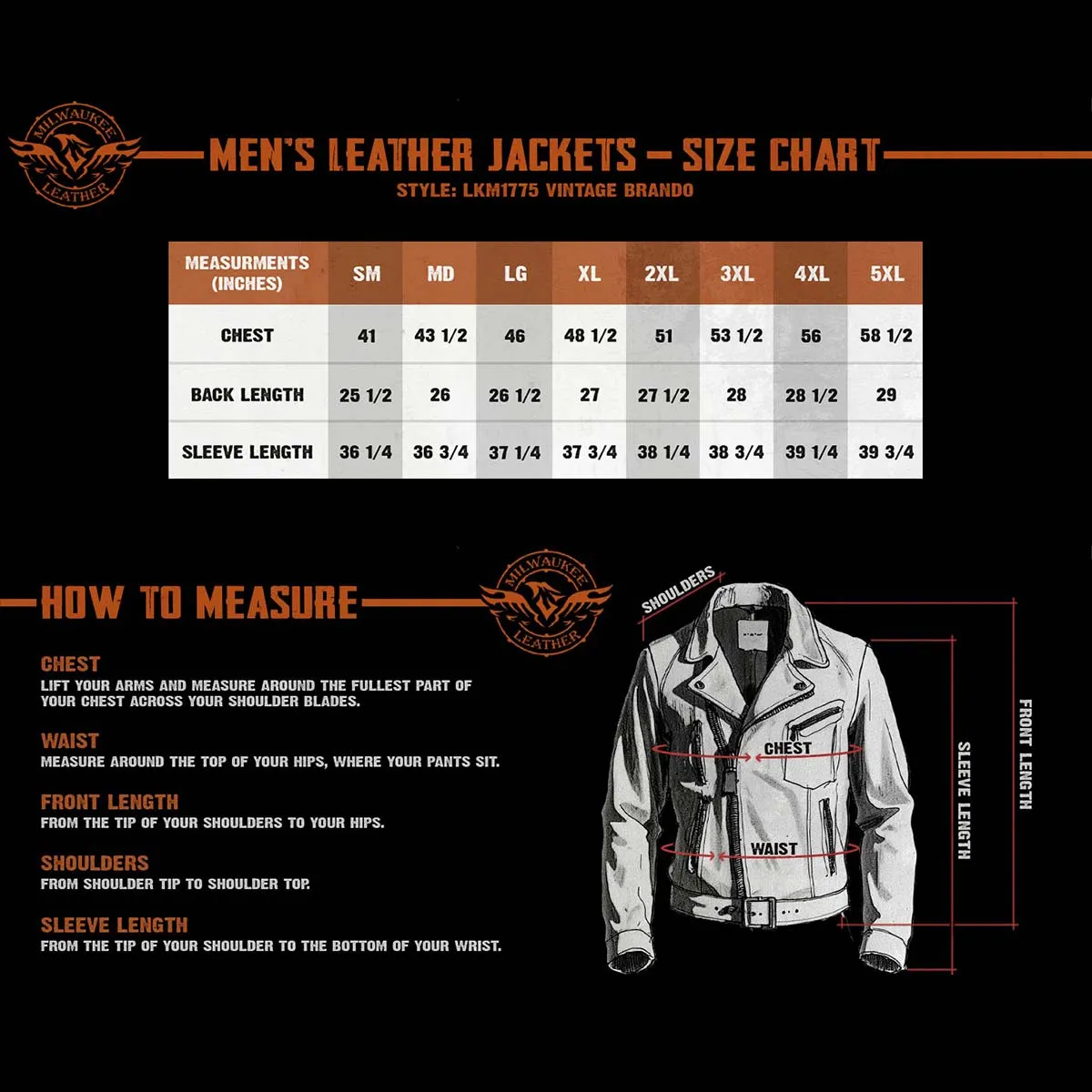 MILWAUKEE LEATHER

MEN'S LEATHER JACKETS – SIZE CHART
STYLE: LKM1775 VINTAGE BRANDO

| MEASURMENTS (INCHES) | SM | MD | LG | XL | 2XL | 3XL | 4XL | 5XL |
|---|---|---|---|---|---|---|---|---|
| CHEST | 41 | 43 1/2 | 46 | 48 1/2 | 51 | 53 1/2 | 56 | 58 1/2 |
| BACK LENGTH | 25 1/2 | 26 | 26 1/2 | 27 | 27 1/2 | 28 | 28 1/2 | 29 |
| SLEEVE LENGTH | 36 1/4 | 36 3/4 | 37 1/4 | 37 3/4 | 38 1/4 | 38 3/4 | 39 1/4 | 39 3/4 |

HOW TO MEASURE

MILWAUKEE LEATHER

CHEST
LIFT YOUR ARMS AND MEASURE AROUND THE FULLEST PART OF YOUR CHEST ACROSS YOUR SHOULDER BLADES.

WAIST
MEASURE AROUND THE TOP OF YOUR HIPS, WHERE YOUR PANTS SIT.

FRONT LENGTH
FROM THE TIP OF YOUR SHOULDERS TO YOUR HIPS.

SHOULDERS
FROM SHOULDER TIP TO SHOULDER TOP.

SLEEVE LENGTH
FROM THE TIP OF YOUR SHOULDER TO THE BOTTOM OF YOUR WRIST.

SHOULDERS
CHEST
WAIST
SLEEVE LENGTH
FRONT LENGTH